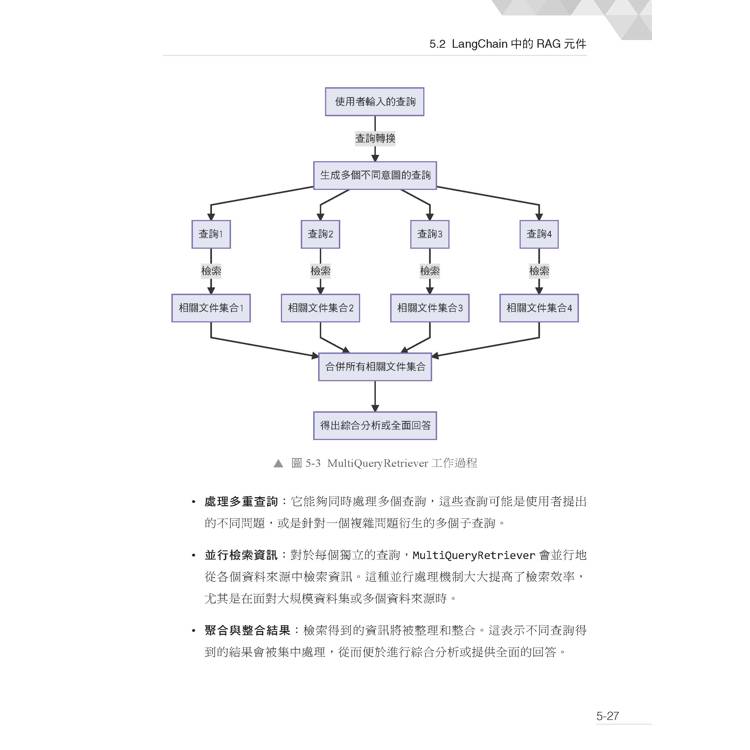 5.2 LangChain 中的 RAG 元件

使用者輸入的查詢

查詢轉換

生成多個不同意圖的查詢

查詢1

查詢2

查詢3

查詢4

檢索

檢索

檢索

檢索

相關文件集合1

相關文件集合2

相關文件集合3

相關文件集合4

合併所有相關文件集合

得出綜合分析或全面回答

▲ 圖 5-3 MultiQueryRetriever 工作過程

• 處理多重查詢：它能夠同時處理多個查詢，這些查詢可能是使用者提出的不同問題，或是針對一個複雜問題衍生的多個子查詢。

• 並行檢索資訊：對於每個獨立的查詢，MultiQueryRetriever 會並行地從各個資料來源中檢索資訊。這種並行處理機制大大提高了檢索效率，尤其是在面對大規模資料集或多個資料來源時。

• 聚合與整合結果：檢索得到的資訊將被整理和整合。這表示不同查詢得到的結果會被集中處理，從而便於進行綜合分析或提供全面的回答。

5-27